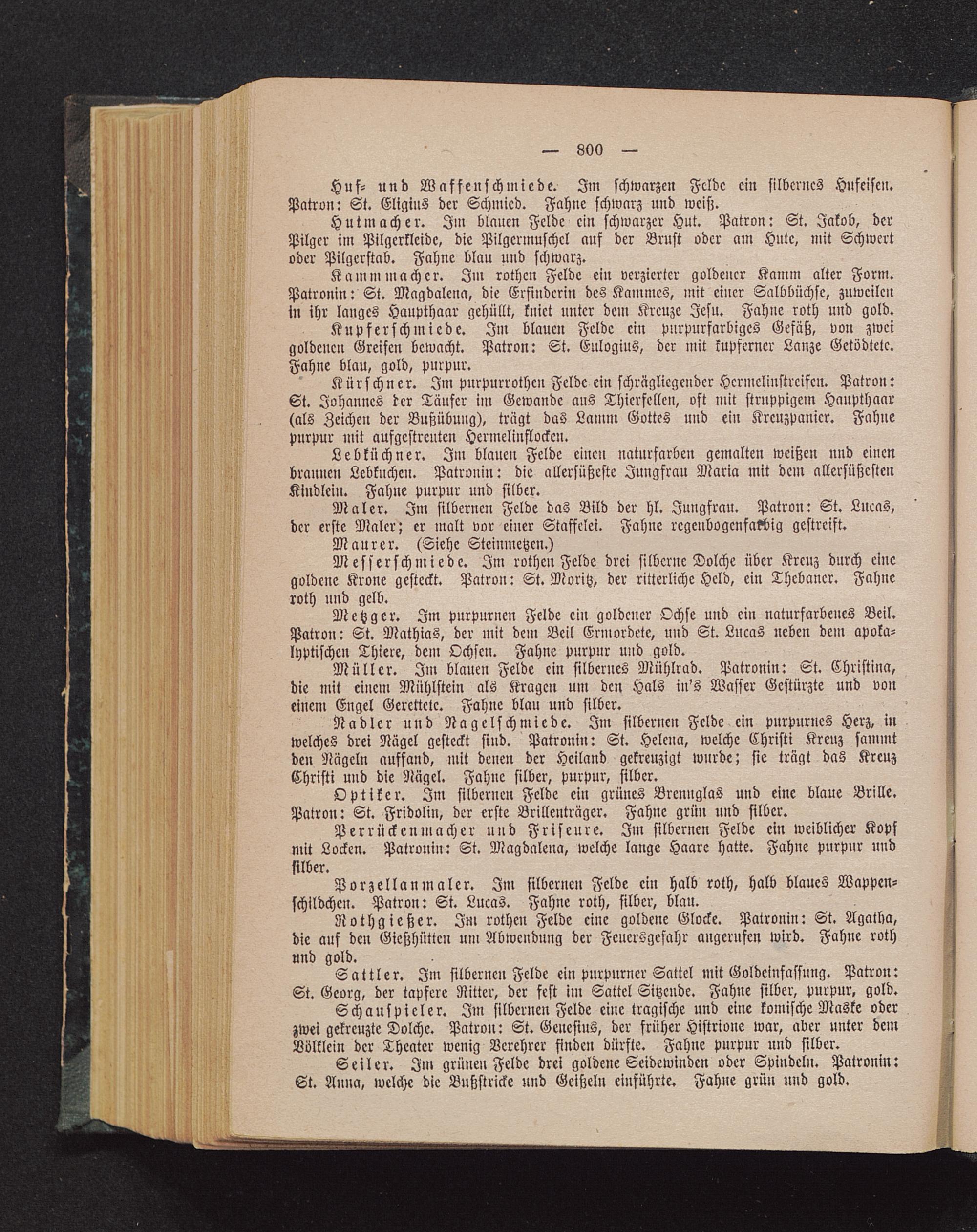 — 800 —

Huf- und Waffenschmiede. Im schwarzen Felde ein silbernes Hufeisen. Patron: St. Eligius der Schmied. Fahne schwarz und weiß.

Hutmacher. Im blauen Felde ein schwarzer Hut. Patron: St. Jakob, der Pilger im Pilgerkleide, die Pilgermuschel auf der Brust oder am Hute, mit Schwert oder Pilgerstab. Fahne blau und schwarz.

Kammmacher. Im rothen Felde ein verzierter goldener Kamm alter Form. Patronin: St. Magdalena, die Erfinderin des Kammes, mit einer Salbbüchse, zuweilen in ihr langes Haupthaar gehüllt, kniet unter dem Kreuze Jesu. Fahne roth und gold.

Kupferschmiede. Im blauen Felde ein purpurfarbiges Gefäß, von zwei goldenen Greifen bewacht. Patron: St. Eulogius, der mit kupferner Lanze Getödtete. Fahne blau, gold, purpur.

Kürschner. Im purpurrothen Felde ein schrägliegender Hermelinstreifen. Patron: St. Johannes der Täufer im Gewande aus Thierfellen, oft mit struppigem Haupthaar (als Zeichen der Bußübung), trägt das Lamm Gottes und ein Kreuzpanier. Fahne purpur mit aufgestreuten Hermelinflocken.

Lebküchner. Im blauen Felde einen naturfarben gemalten weißen und einen braunen Lebkuchen. Patronin: die allersüßeste Jungfrau Maria mit dem allersüßesten Kindlein. Fahne purpur und silber.

Maler. Im silbernen Felde das Bild der hl. Jungfrau. Patron: St. Lucas, der erste Maler; er malt vor einer Staffelei. Fahne regenbogenfarbig gestreift.

Maurer. (Siehe Steinmetzen.)

Messerschmiede. Im rothen Felde drei silberne Dolche über Kreuz durch eine goldene Krone gesteckt. Patron: St. Moritz, der ritterliche Held, ein Thebaner. Fahne roth und gelb.

Metzger. Im purpurnen Felde ein goldener Ochse und ein naturfarbenes Beil. Patron: St. Mathias, der mit dem Beil Ermordete, und St. Lucas neben dem apokalyptischen Thiere, dem Ochsen. Fahne purpur und gold.

Müller. Im blauen Felde ein silbernes Mühlrad. Patronin: St. Christina, die mit einem Mühlstein als Kragen um den Hals in's Wasser Gestürzte und von einem Engel Gerettete. Fahne blau und silber.

Nadler und Nagelschmiede. Im silbernen Felde ein purpurnes Herz, in welches drei Nägel gesteckt sind. Patronin: St. Helena, welche Christi Kreuz sammt den Nägeln auffand, mit denen der Heiland gekreuzigt wurde; sie trägt das Kreuz Christi und die Nägel. Fahne silber, purpur, silber.

Optiker. Im silbernen Felde ein grünes Brennglas und eine blaue Brille. Patron: St. Fridolin, der erste Brillenträger. Fahne grün und silber.

Perrückenmacher und Friseure. Im silbernen Felde ein weiblicher Kopf mit Locken. Patronin: St. Magdalena, welche lange Haare hatte. Fahne purpur und silber.

Porzellanmaler. Im silbernen Felde ein halb roth, halb blaues Wappenschildchen. Patron: St. Lucas. Fahne roth, silber, blau.

Rothgießer. Im rothen Felde eine goldene Glocke. Patronin: St. Agatha, die auf den Gießhütten um Abwendung der Feuersgefahr angerufen wird. Fahne roth und gold.

Sattler. Im silbernen Felde ein purpurner Sattel mit Goldeinfassung. Patron: St. Georg, der tapfere Ritter, der fest im Sattel Sitzende. Fahne silber, purpur, gold.

Schauspieler. Im silbernen Felde eine tragische und eine komische Maske oder zwei gekreuzte Dolche. Patron: St. Genesius, der früher Histrione war, aber unter dem Völklein der Theater wenig Verehrer finden dürfte. Fahne purpur und silber.

Seiler. Im grünen Felde drei goldene Seidewinden oder Spindeln. Patronin: St. Anna, welche die Bußstricke und Geißeln einführte. Fahne grün und gold.